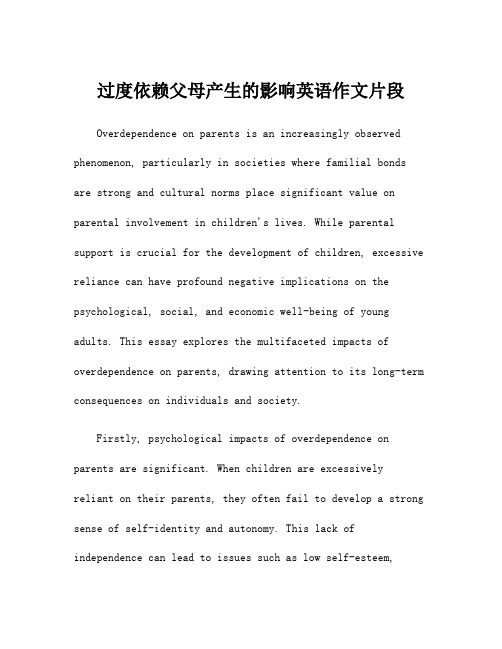 过度依赖父母产生的影响英语作文片段

Overdependence on parents is an increasingly observed phenomenon, particularly in societies where familial bonds are strong and cultural norms place significant value on parental involvement in children's lives. While parental support is crucial for the development of children, excessive reliance can have profound negative implications on the psychological, social, and economic well-being of young adults. This essay explores the multifaceted impacts of overdependence on parents, drawing attention to its long-term consequences on individuals and society.

Firstly, psychological impacts of overdependence on parents are significant. When children are excessively reliant on their parents, they often fail to develop a strong sense of self-identity and autonomy. This lack of independence can lead to issues such as low self-esteem,